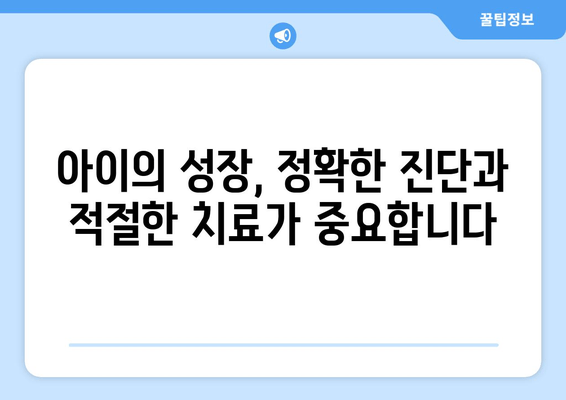 꿀팁정보

아이의 성장, 정확한 진단과 적절한 치료가 중요합니다